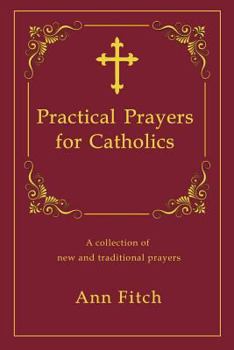 Practical Prayers for Catholics

A collection of new and traditional prayers

Ann Fitch